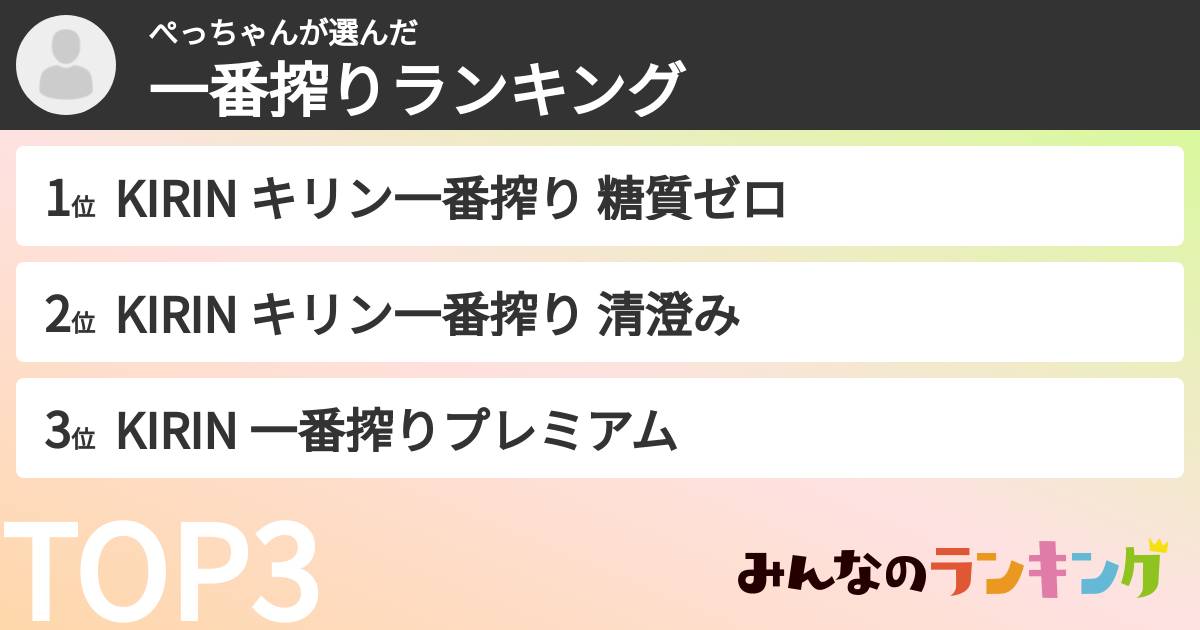 ぺっちゃんが選んだ
一番搾りランキング

1位 KIRIN キリン一番搾り 糖質ゼロ

2位 KIRIN キリン一番搾り 清澄み

3位 KIRIN 一番搾りプレミアム

TOP3

みんなのランキング